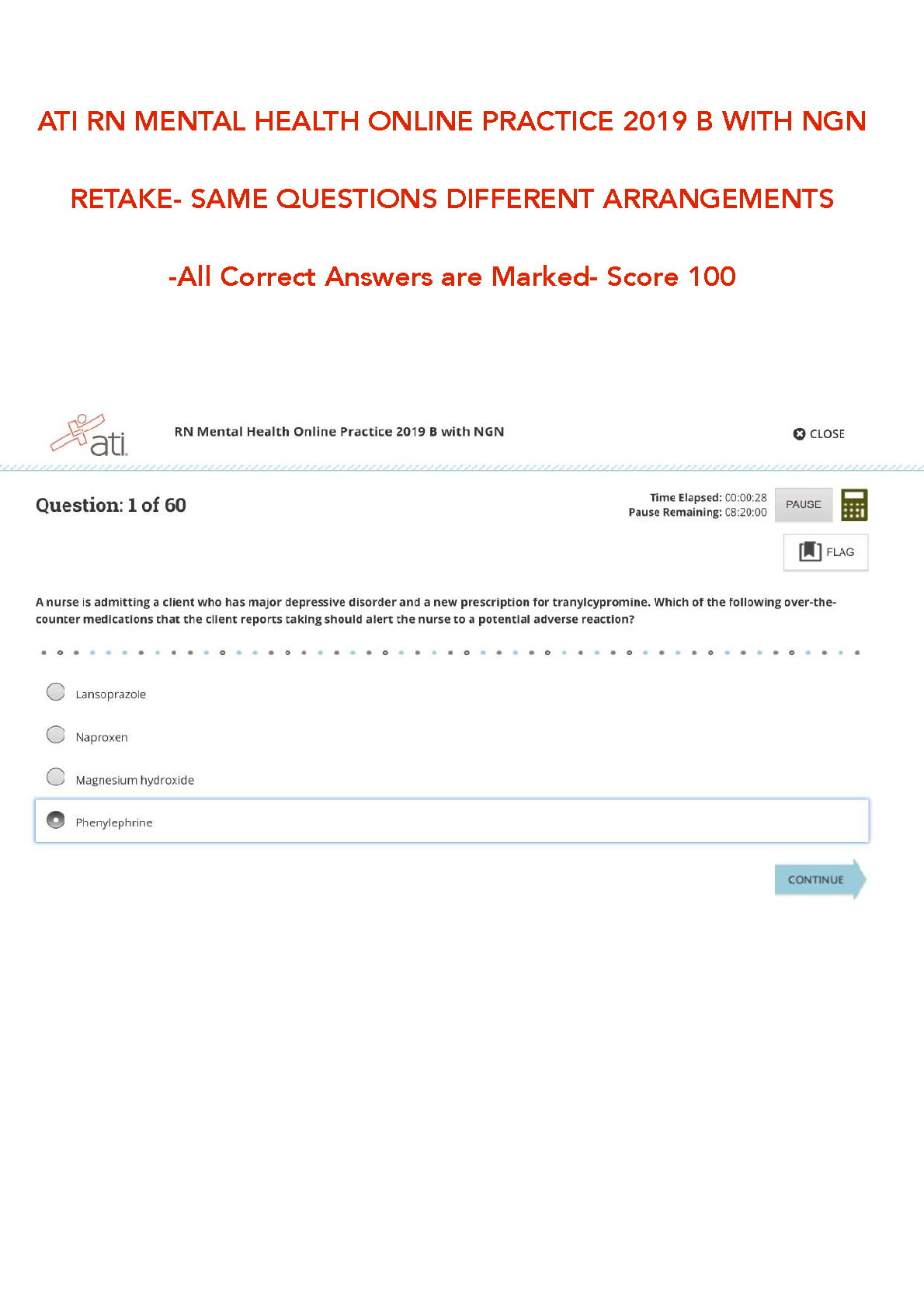 ATI RN MENTAL HEALTH ONLINE PRACTICE 2019 B WITH NGN

RETAKE- SAME QUESTIONS DIFFERENT ARRANGEMENTS

-All Correct Answers are Marked- Score 100

ati

RN Mental Health Online Practice 2019 B with NGN

CLOSE

Question: 1 of 60

Time Elapsed: 00:00:28
Pause Remaining: 08:20:00

PAUSE

FLAG

A nurse is admitting a client who has major depressive disorder and a new prescription for tranylcypromine. Which of the following over-the-counter medications that the client reports taking should alert the nurse to a potential adverse reaction?

Lansoprazole

Naproxen

Magnesium hydroxide

Phenylephrine

CONTINUE